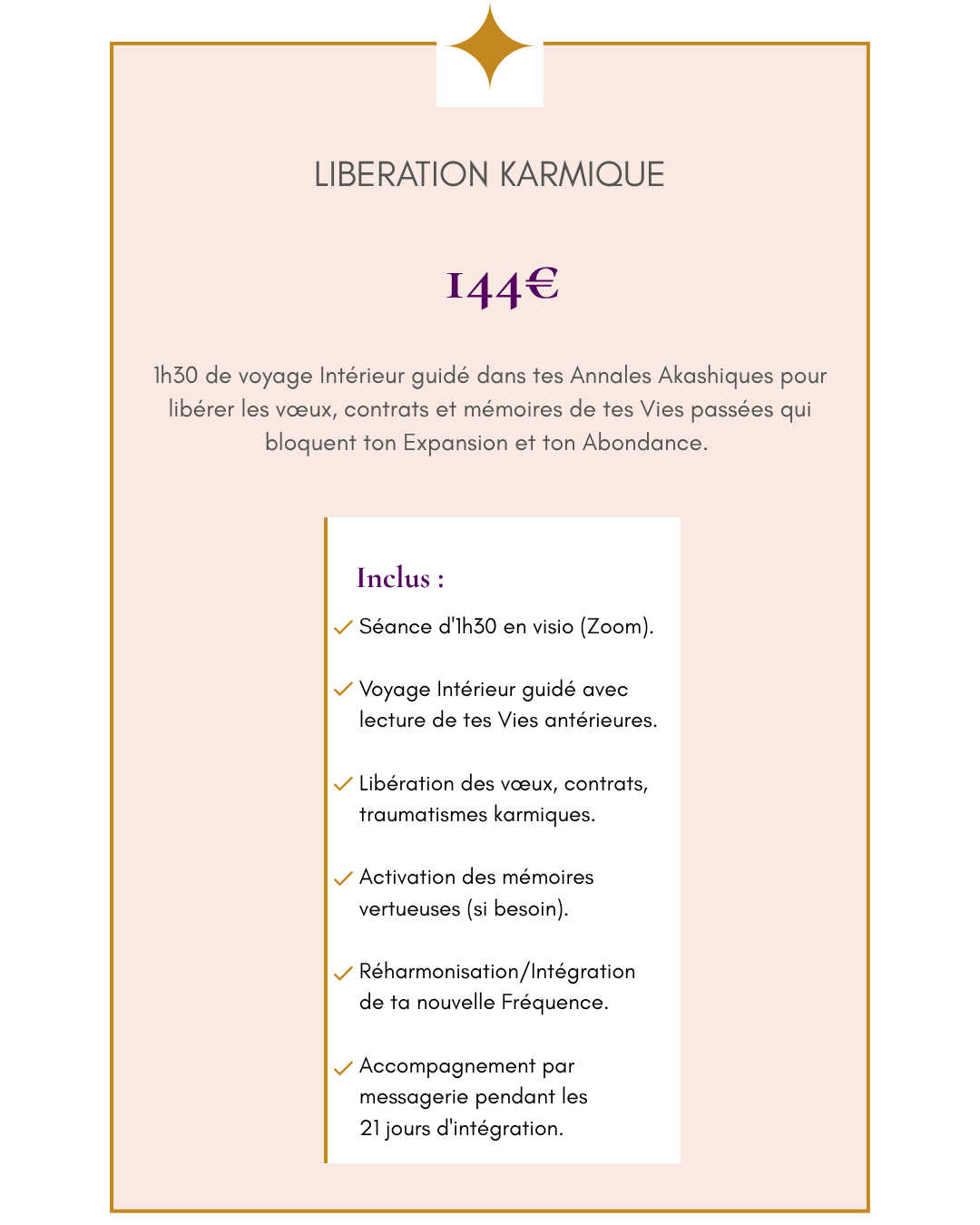 LIBERATION KARMIQUE

144€

1h30 de voyage Intérieur guidé dans tes Annales Akashiques pour libérer les vœux, contrats et mémoires de tes Vies passées qui bloquent ton Expansion et ton Abondance.

Inclus :

✓ Séance d'1h30 en visio (Zoom).

✓ Voyage Intérieur guidé avec lecture de tes Vies antérieures.

✓ Libération des vœux, contrats, traumatismes karmiques.

✓ Activation des mémoires vertueuses (si besoin).

✓ Réharmonisation/Intégration de ta nouvelle Fréquence.

✓ Accompagnement par messagerie pendant les 21 jours d'intégration.